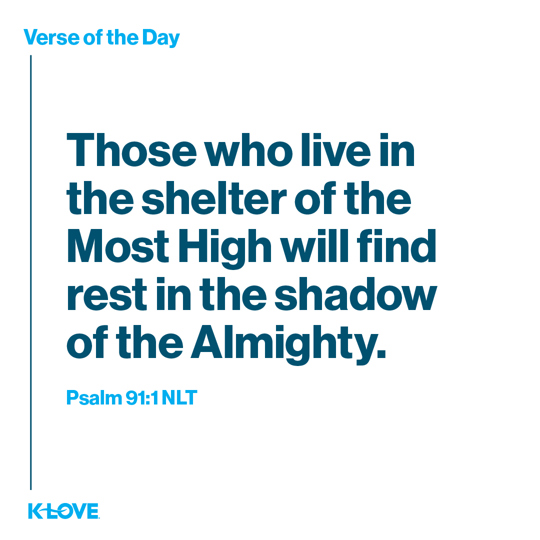 Verse of the Day

Those who live in the shelter of the Most High will find rest in the shadow of the Almighty.

Psalm 91:1 NLT

K-LOVE